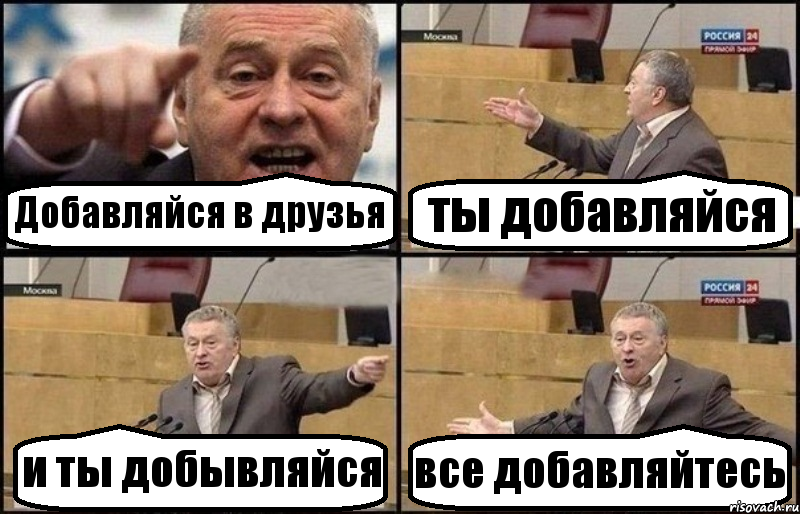 Добавляйся в друзья

Москва

РОССИЯ 24
ПРЯМОЙ ЭФИР

ты добавляйся

Москва

и ты добывляйся

РОССИЯ 24
ПРЯМОЙ ЭФИР

все добавляйтесь

risovach.ru